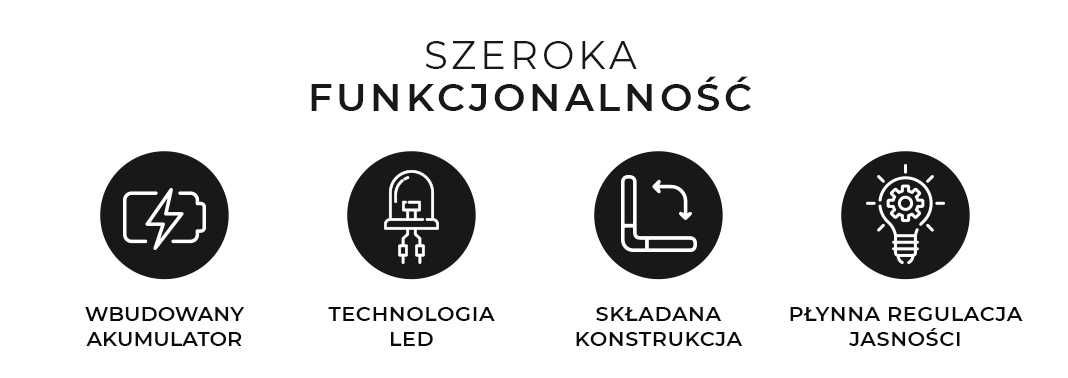 SZEROKA
FUNKCJONALNOŚĆ

WBUDOWANY AKUMULATOR

TECHNOLOGIA LED

SKŁADANA KONSTRUKCJA

PŁYNNA REGULACJA JASNOŚCI